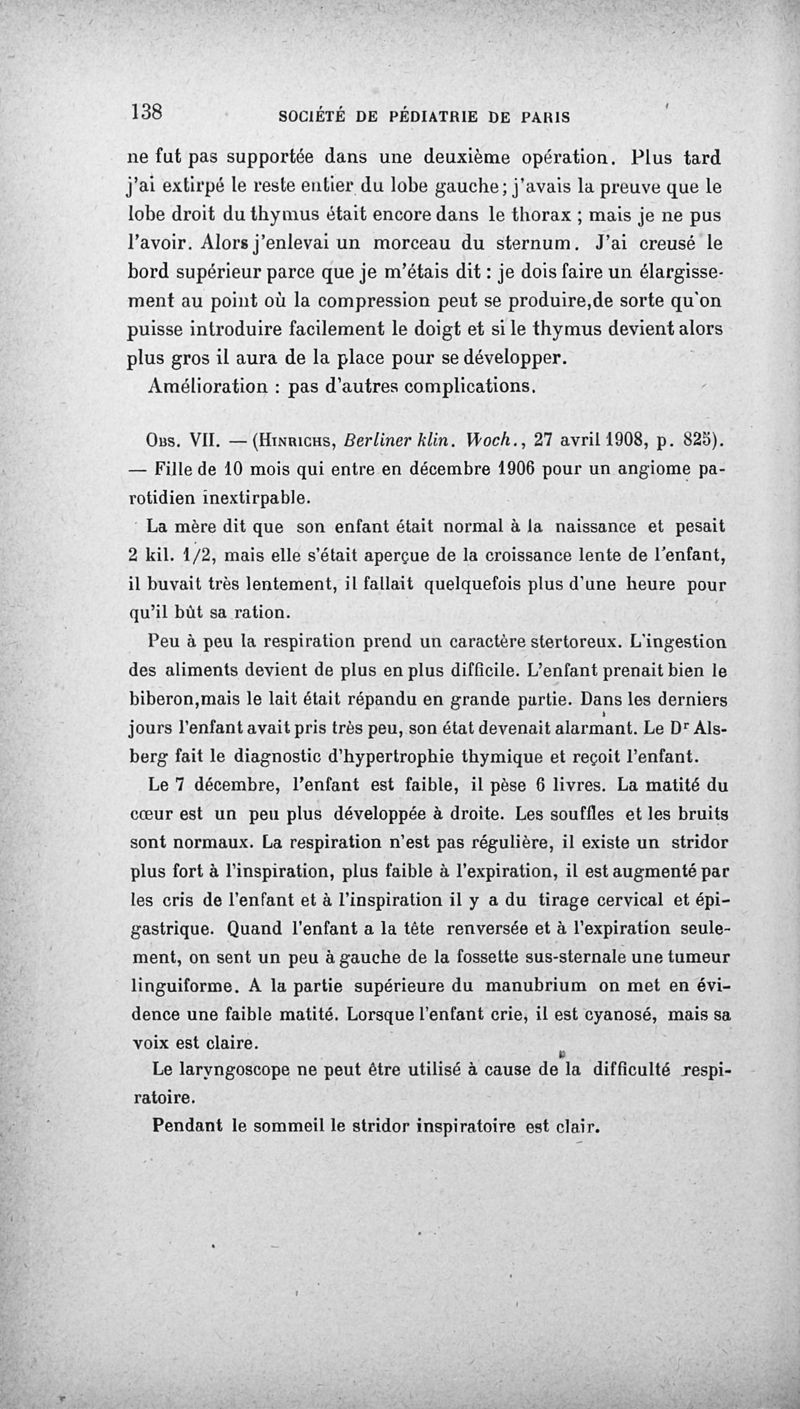 138 SOCIÉTÉ DE PÉDIATRIE DE PARIS

ne fut pas supportée dans une deuxième opération. Plus tard j'ai extirpé le reste entier du lobe gauche; j'avais la preuve que le lobe droit du thymus était encore dans le thorax ; mais je ne pus l'avoir. Alors j'enlevai un morceau du sternum. J'ai creusé le bord supérieur parce que je m'étais dit : je dois faire un élargissement au point où la compression peut se produire,de sorte qu'on puisse introduire facilement le doigt et si le thymus devient alors plus gros il aura de la place pour se développer.

Amélioration : pas d'autres complications.

Obs. VII. — (Hinrichs, Berliner klin. Woch., 27 avril 1908, p. 825). — Fille de 10 mois qui entre en décembre 1906 pour un angiome parotidien inextirpable.

La mère dit que son enfant était normal à la naissance et pesait 2 kil. 1/2, mais elle s'était aperçue de la croissance lente de l'enfant, il buvait très lentement, il fallait quelquefois plus d'une heure pour qu'il bût sa ration.

Peu à peu la respiration prend un caractère stertoreux. L'ingestion des aliments devient de plus en plus difficile. L'enfant prenait bien le biberon,mais le lait était répandu en grande partie. Dans les derniers jours l'enfant avait pris très peu, son état devenait alarmant. Le Dr Alsberg fait le diagnostic d'hypertrophie thymique et reçoit l'enfant.

Le 7 décembre, l'enfant est faible, il pèse 6 livres. La matité du cœur est un peu plus développée à droite. Les souffles et les bruits sont normaux. La respiration n'est pas régulière, il existe un stridor plus fort à l'inspiration, plus faible à l'expiration, il est augmenté par les cris de l'enfant et à l'inspiration il y a du tirage cervical et épigastrique. Quand l'enfant a la tête renversée et à l'expiration seulement, on sent un peu à gauche de la fossette sus-sternale une tumeur linguiforme. A la partie supérieure du manubrium on met en évidence une faible matité. Lorsque l'enfant crie, il est cyanosé, mais sa voix est claire.

Le laryngoscope ne peut être utilisé à cause de la difficulté respiratoire.

Pendant le sommeil le stridor inspiratoire est clair.